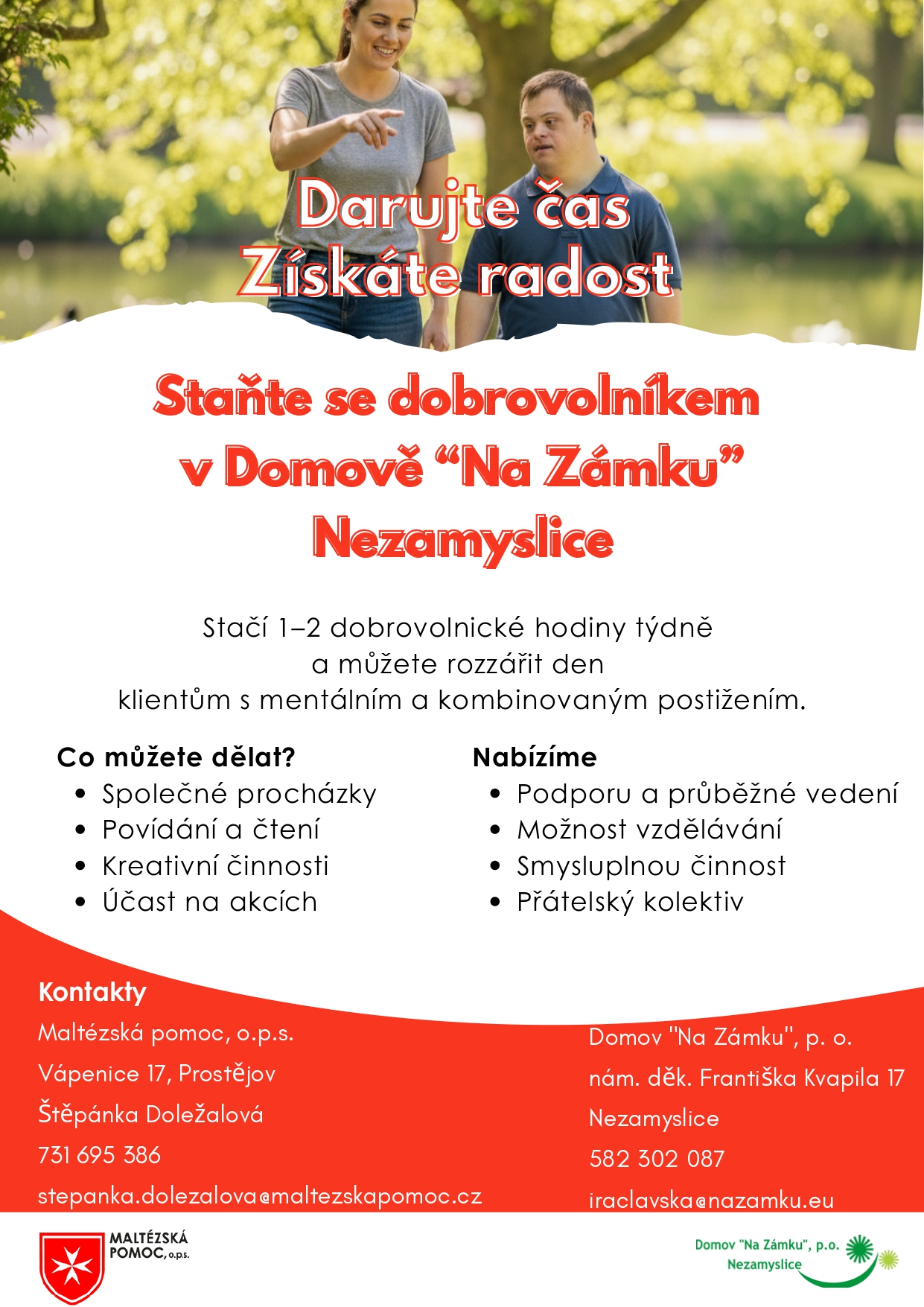 Darujte čas
Získáte radost

Staňte se dobrovolníkem v Domově “Na Zámku” Nezamyslice

Stačí 1–2 dobrovolnické hodiny týdně a můžete rozzářit den klientům s mentálním a kombinovaným postižením.

Co můžete dělat?
- Společné procházky
- Povídání a čtení
- Kreativní činnosti
- Účast na akcích

Nabízíme
- Podporu a průběžné vedení
- Možnost vzdělávání
- Smysluplnou činnost
- Přátelský kolektiv

Kontakty
Maltézská pomoc, o.p.s.
Vápenice 17, Prostějov
Štěpánka Doležalová
731 695 386
stepanka.dolezalova@maltezskapomoc.cz

Domov "Na Zámku", p. o.
nám. děk. Františka Kvapila 17
Nezamyslice
582 302 087
iraclavska@nazamku.eu

MALTÉZSKÁ POMOC, o.p.s.

Domov "Na Zámku", p.o.
Nezamyslice